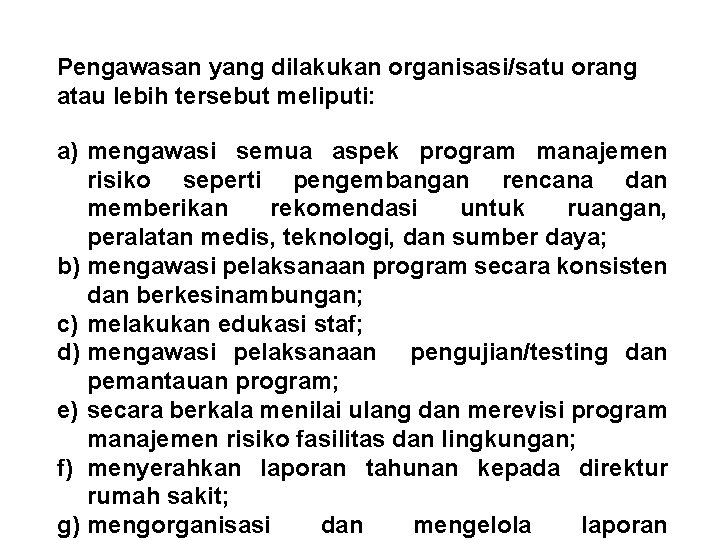 Pengawasan yang dilakukan organisasi/satu orang atau lebih tersebut meliputi:

a) mengawasi semua aspek program manajemen risiko seperti pengembangan rencana dan memberikan rekomendasi untuk ruangan, peralatan medis, teknologi, dan sumber daya;
b) mengawasi pelaksanaan program secara konsisten dan berkesinambungan;
c) melakukan edukasi staf;
d) mengawasi pelaksanaan pengujian/testing dan pemantauan program;
e) secara berkala menilai ulang dan merevisi program manajemen risiko fasilitas dan lingkungan;
f) menyerahkan laporan tahunan kepada direktur rumah sakit;
g) mengorganisasi dan mengelola laporan